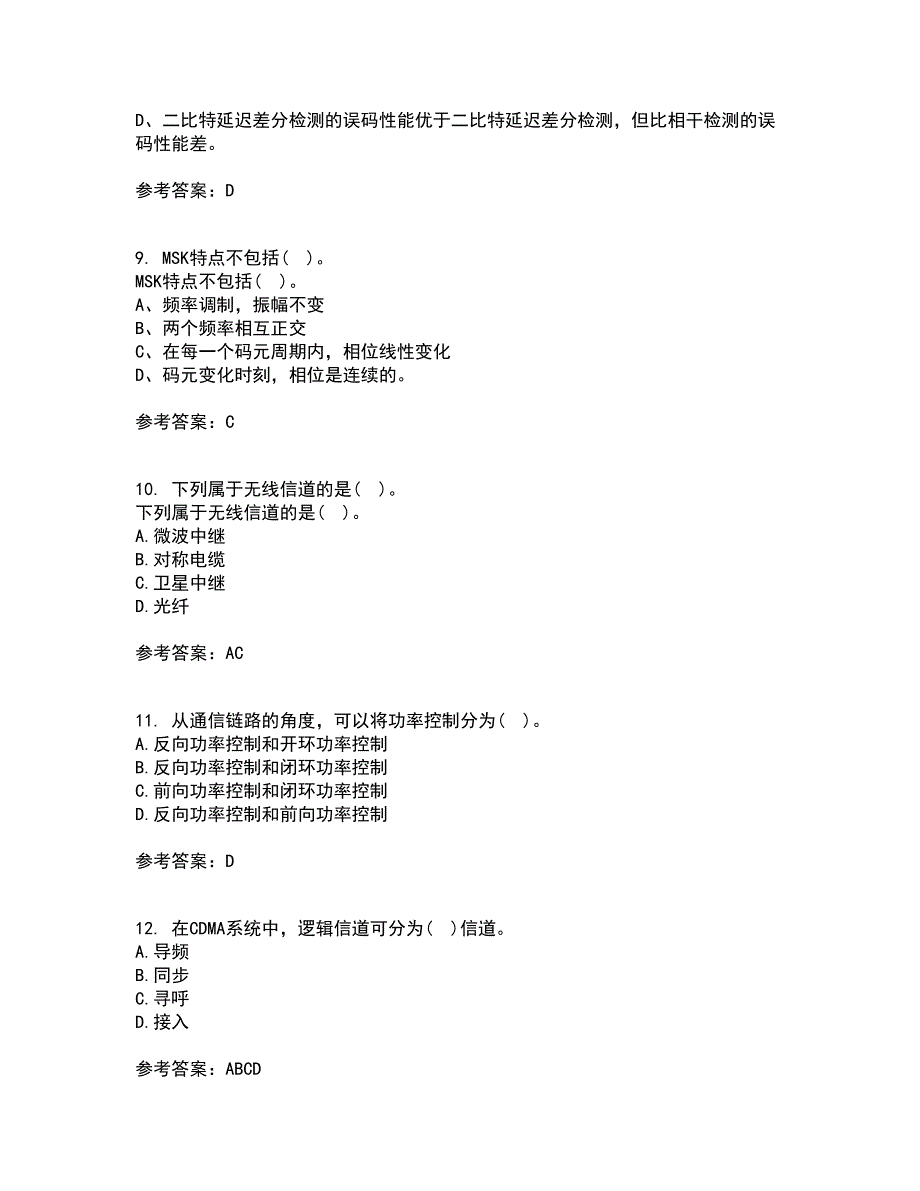 D、二比特延迟差分检测的误码性能优于二比特延迟差分检测，但比相干检测的误码性能差。

参考答案：D

9. MSK特点不包括（ ）。
MSK特点不包括（ ）。
A、频率调制，振幅不变
B、两个频率相互正交
C、在每一个码元周期内，相位线性变化
D、码元变化时刻，相位是连续的。

参考答案：C

10. 下列属于无线信道的是（ ）。
下列属于无线信道的是（ ）。
A.微波中继
B.对称电缆
C.卫星中继
D.光纤

参考答案：AC

11. 从通信链路的角度，可以将功率控制分为（ ）。
A.反向功率控制和开环功率控制
B.反向功率控制和闭环功率控制
C.前向功率控制和闭环功率控制
D.反向功率控制和前向功率控制

参考答案：D

12. 在CDMA系统中，逻辑信道可分为（ ）信道。
A.导频
B.同步
C.寻呼
D.接入

参考答案：ABCD